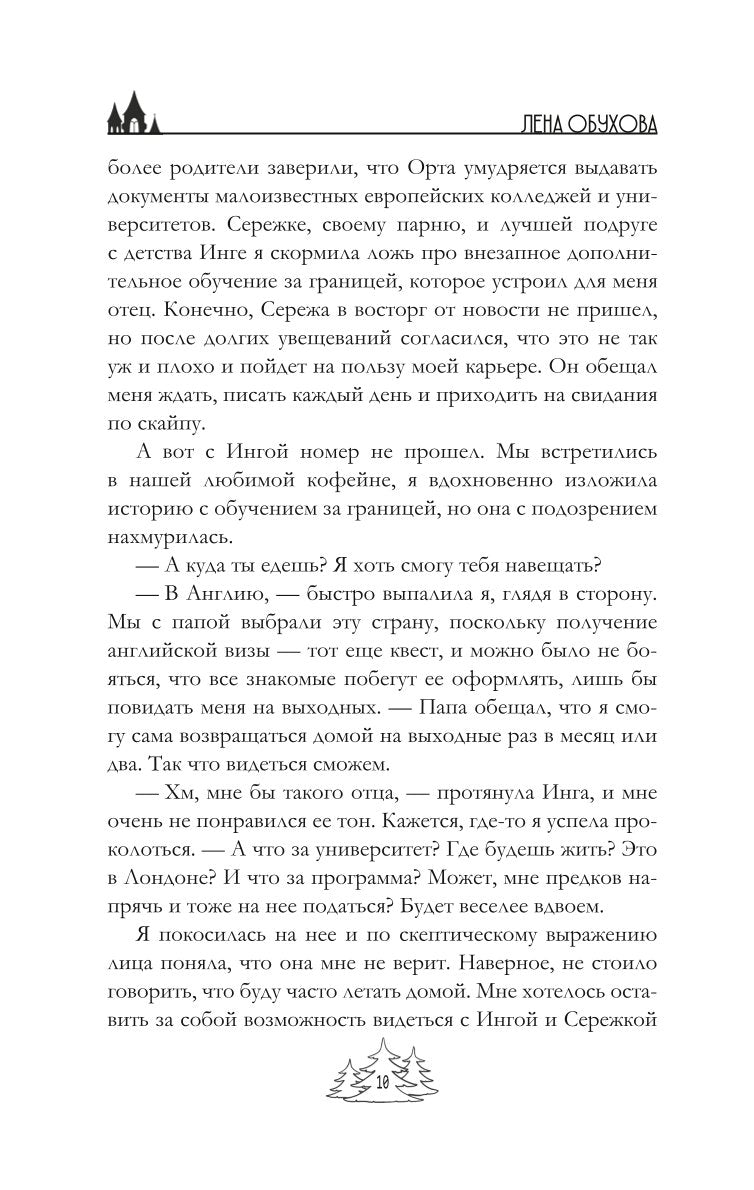 ЛЕНА ОБУХОВА

более родители заверили, что Орта умудряется выдавать документы малоизвестных европейских колледжей и университетов. Сережке, своему парню, и лучшей подруге с детства Инге я скормила ложь про внезапное дополнительное обучение за границей, которое устроил для меня отец. Конечно, Сережа в восторг от новости не пришел, но после долгих увещеваний согласился, что это не так уж и плохо и пойдет на пользу моей карьере. Он обещал меня ждать, писать каждый день и приходить на свидания по скайпу.

А вот с Ингой номер не прошел. Мы встретились в нашей любимой кофейне, я вдохновенно изложила историю с обучением за границей, но она с подозрением нахмурилась.

— А куда ты едешь? Я хоть смогу тебя навещать?

— В Англию, — быстро выпалила я, глядя в сторону. Мы с папой выбрали эту страну, поскольку получение английской визы — тот еще квест, и можно было не бояться, что все знакомые побегут ее оформлять, лишь бы повидать меня на выходных. — Папа обещал, что я смогу сама возвращаться домой на выходные раз в месяц или два. Так что видеться сможем.

— Хм, мне бы такого отца, — протянула Инга, и мне очень не понравился ее тон. Кажется, где-то я успела проколоться. — А что за университет? Где будешь жить? Это в Лондоне? И что за программа? Может, мне предков напрячь и тоже на нее податься? Будет веселее вдвоем.

Я покосилась на нее и по скептическому выражению лица поняла, что она мне не верит. Наверное, не стоило говорить, что буду часто летать домой. Мне хотелось оставить за собой возможность видеться с Ингой и Сережкой

10